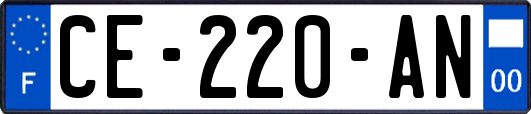 F

CE-220-AN

00